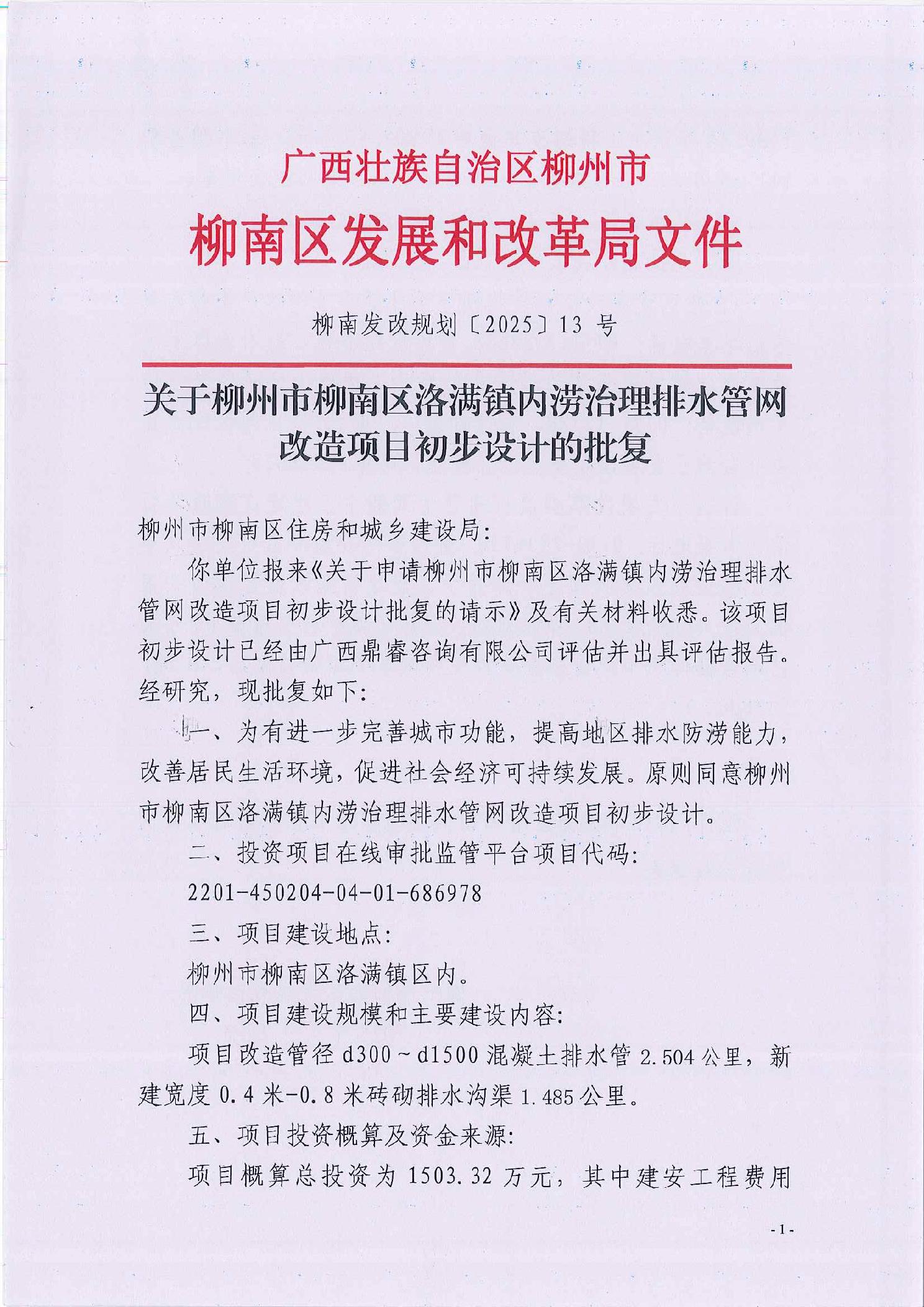 广西壮族自治区柳州市
柳南区发展和改革局文件

柳南发改规划〔2025〕13 号

关于柳州市柳南区洛满镇内涝治理排水管网改造项目初步设计的批复

柳州市柳南区住房和城乡建设局：

你单位报来《关于申请柳州市柳南区洛满镇内涝治理排水管网改造项目初步设计批复的请示》及有关材料收悉。该项目初步设计已经由广西鼎睿咨询有限公司评估并出具评估报告。经研究，现批复如下：

一、为有进一步完善城市功能，提高地区排水防涝能力，改善居民生活环境，促进社会经济可持续发展。原则同意柳州市柳南区洛满镇内涝治理排水管网改造项目初步设计。

二、投资项目在线审批监管平台项目代码：

2201-450204-04-01-686978

三、项目建设地点：

柳州市柳南区洛满镇区内。

四、项目建设规模和主要建设内容：

项目改造管径 d300～d1500 混凝土排水管 2.504 公里，新建宽度 0.4 米-0.8 米砖砌排水沟渠 1.485 公里。

五、项目投资概算及资金来源：

项目概算总投资为 1503.32 万元，其中建安工程费用

-1-